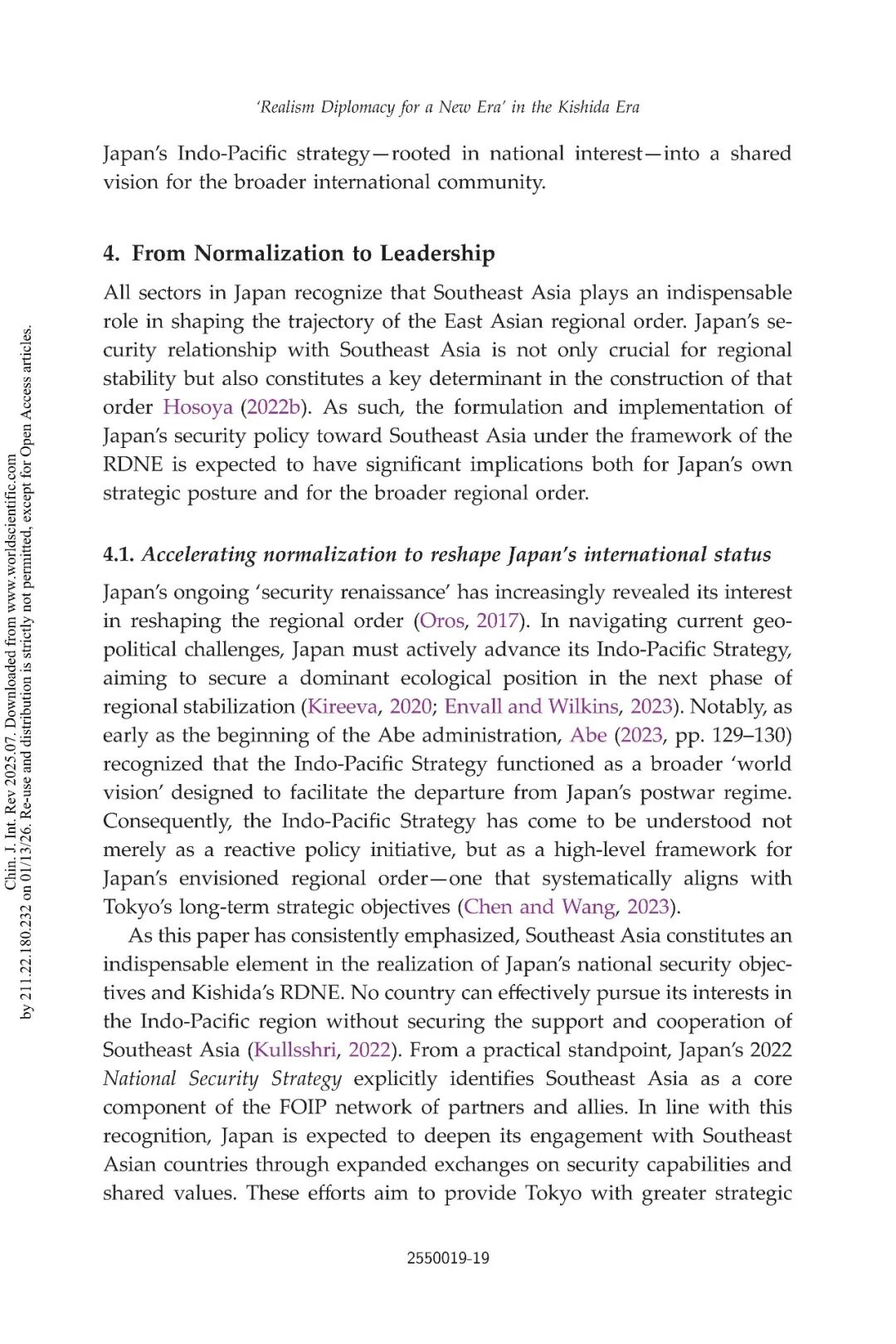 'Realism Diplomacy for a New Era' in the Kishida Era

Japan's Indo-Pacific strategy—rooted in national interest—into a shared vision for the broader international community.

4. From Normalization to Leadership

All sectors in Japan recognize that Southeast Asia plays an indispensable role in shaping the trajectory of the East Asian regional order. Japan's security relationship with Southeast Asia is not only crucial for regional stability but also constitutes a key determinant in the construction of that order Hosoya (2022b). As such, the formulation and implementation of Japan's security policy toward Southeast Asia under the framework of the RDNE is expected to have significant implications both for Japan's own strategic posture and for the broader regional order.

4.1. Accelerating normalization to reshape Japan's international status

Japan's ongoing 'security renaissance' has increasingly revealed its interest in reshaping the regional order (Oros, 2017). In navigating current geopolitical challenges, Japan must actively advance its Indo-Pacific Strategy, aiming to secure a dominant ecological position in the next phase of regional stabilization (Kireeva, 2020; Envall and Wilkins, 2023). Notably, as early as the beginning of the Abe administration, Abe (2023, pp. 129–130) recognized that the Indo-Pacific Strategy functioned as a broader 'world vision' designed to facilitate the departure from Japan's postwar regime. Consequently, the Indo-Pacific Strategy has come to be understood not merely as a reactive policy initiative, but as a high-level framework for Japan's envisioned regional order—one that systematically aligns with Tokyo's long-term strategic objectives (Chen and Wang, 2023).

As this paper has consistently emphasized, Southeast Asia constitutes an indispensable element in the realization of Japan's national security objectives and Kishida's RDNE. No country can effectively pursue its interests in the Indo-Pacific region without securing the support and cooperation of Southeast Asia (Kullsshri, 2022). From a practical standpoint, Japan's 2022 National Security Strategy explicitly identifies Southeast Asia as a core component of the FOIP network of partners and allies. In line with this recognition, Japan is expected to deepen its engagement with Southeast Asian countries through expanded exchanges on security capabilities and shared values. These efforts aim to provide Tokyo with greater strategic

2550019-19

Chin. J. Int. Rev 2025.07. Downloaded from www.worldscientific.com by 211.22.180.232 on 01/13/26. Re-use and distribution is strictly not permitted, except for Open Access articles.